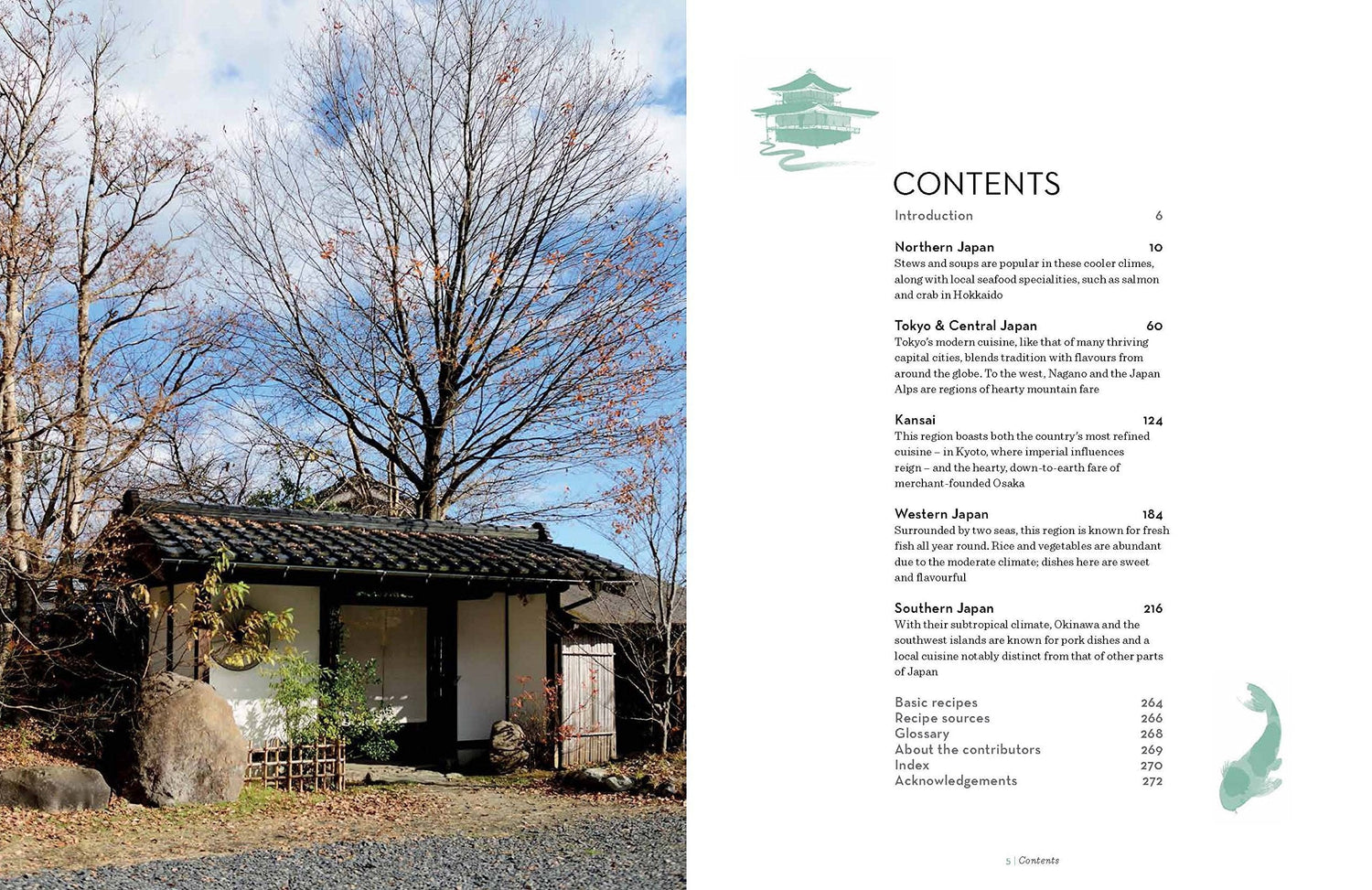 CONTENTS

Introduction 6

Northern Japan 10
Stews and soups are popular in these cooler climes, along with local seafood specialities, such as salmon and crab in Hokkaido

Tokyo & Central Japan 60
Tokyo's modern cuisine, like that of many thriving capital cities, blends tradition with flavours from around the globe. To the west, Nagano and the Japan Alps are regions of hearty mountain fare

Kansai 124
This region boasts both the country's most refined cuisine – in Kyoto, where imperial influences reign – and the hearty, down-to-earth fare of merchant-founded Osaka

Western Japan 184
Surrounded by two seas, this region is known for fresh fish all year round. Rice and vegetables are abundant due to the moderate climate; dishes here are sweet and flavourful

Southern Japan 216
With their subtropical climate, Okinawa and the southwest islands are known for pork dishes and a local cuisine notably distinct from that of other parts of Japan

Basic recipes 264
Recipe sources 266
Glossary 268
About the contributors 269
Index 270
Acknowledgements 272

5 | Contents